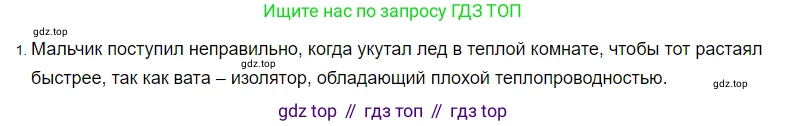 Ищите нас по запросу ГДЗ ТОП

gdz.top

1. Мальчик поступил неправильно, когда укутал лед в теплой комнате, чтобы тот растаял быстрее, так как вата – изолятор, обладающий плохой теплопроводностью.

gdz.top

gdz.top

gdz top // гдз топ // гдз top